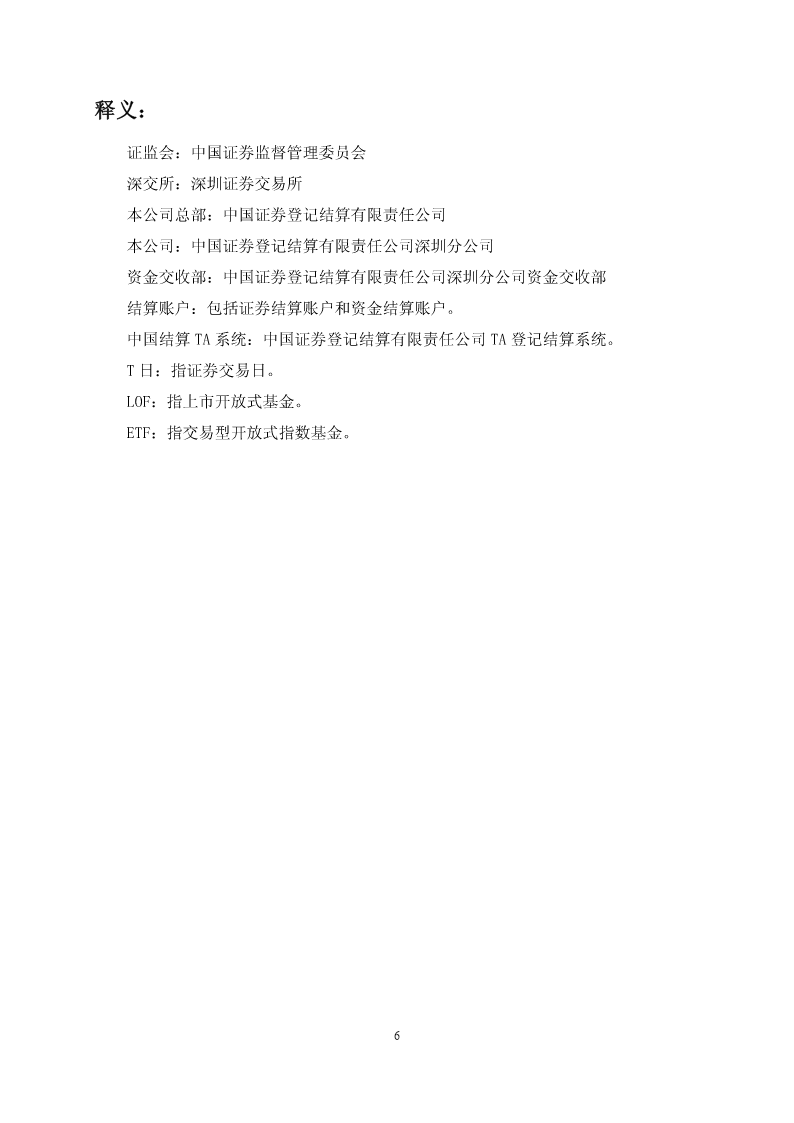 释义：

证监会：中国证券监督管理委员会

深交所：深圳证券交易所

本公司总部：中国证券登记结算有限责任公司

本公司：中国证券登记结算有限责任公司深圳分公司

资金交收部：中国证券登记结算有限责任公司深圳分公司资金交收部

结算账户：包括证券结算账户和资金结算账户。

中国结算 TA 系统：中国证券登记结算有限责任公司 TA 登记结算系统。

T 日：指证券交易日。

LOF：指上市开放式基金。

ETF：指交易型开放式指数基金。

6